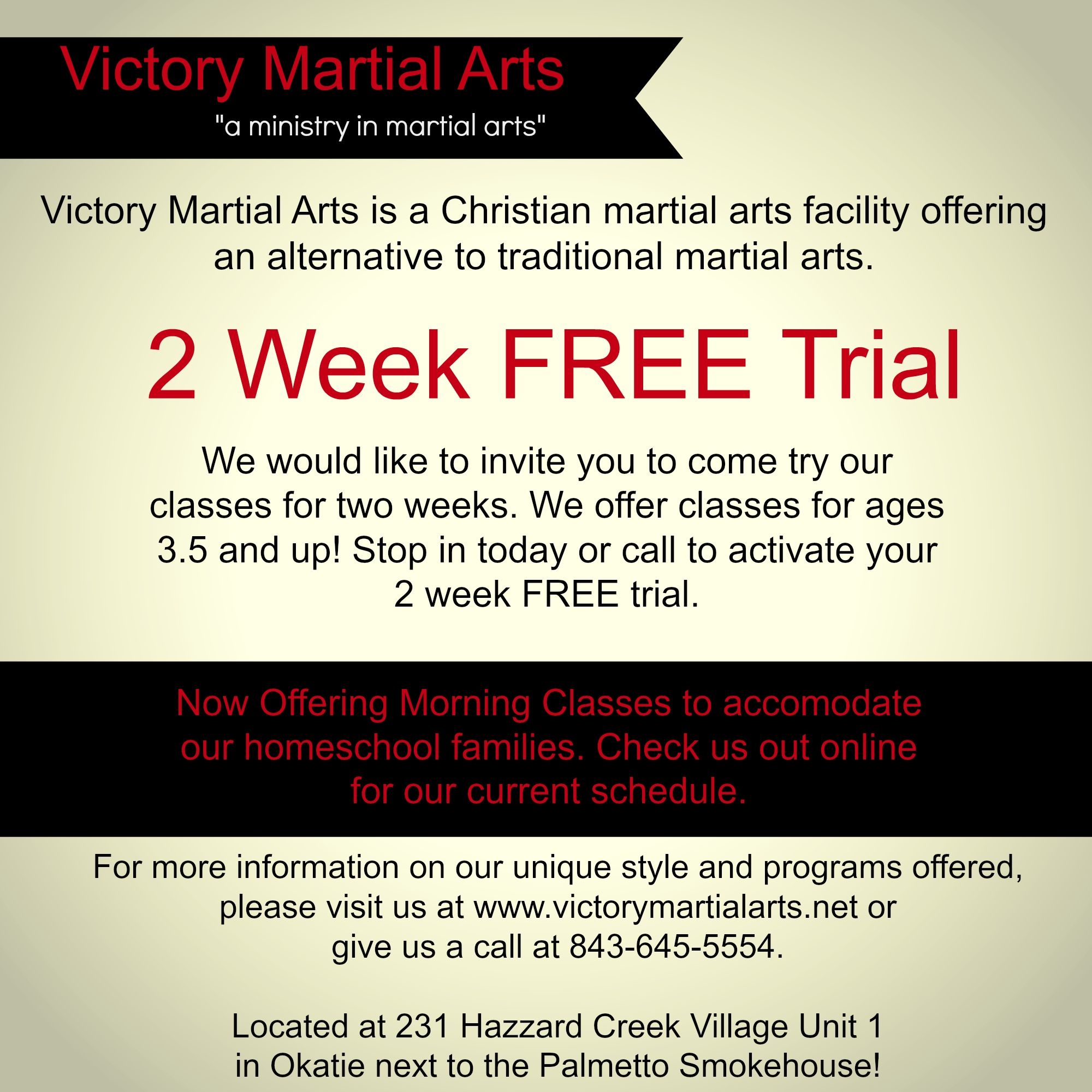 Victory Martial Arts
"a ministry in martial arts"

Victory Martial Arts is a Christian martial arts facility offering an alternative to traditional martial arts.

2 Week FREE Trial

We would like to invite you to come try our classes for two weeks. We offer classes for ages 3.5 and up! Stop in today or call to activate your 2 week FREE trial.

Now Offering Morning Classes to accomodate our homeschool families. Check us out online for our current schedule.

For more information on our unique style and programs offered, please visit us at www.victorymartialarts.net or give us a call at 843-645-5554.

Located at 231 Hazzard Creek Village Unit 1 in Okatie next to the Palmetto Smokehouse!